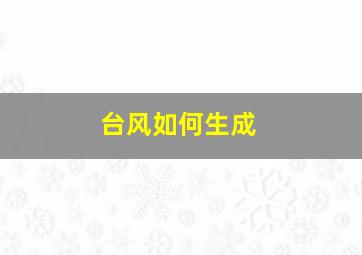 台风如何生成